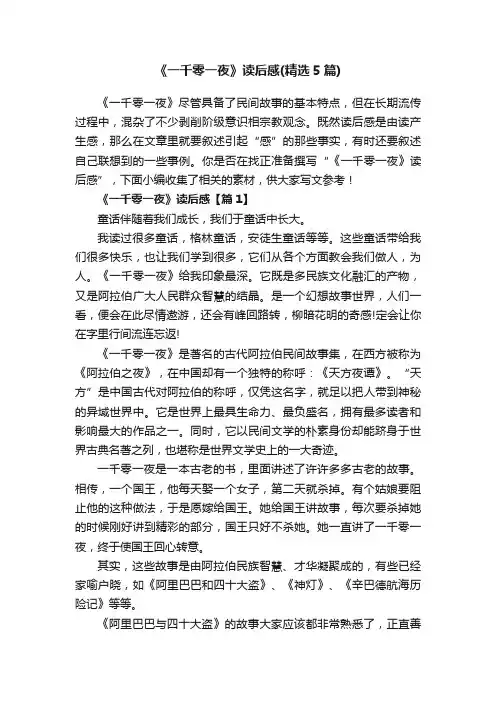 《一千零一夜》读后感(精选5篇)

《一千零一夜》尽管具备了民间故事的基本特点，但在长期流传过程中，混杂了不少剥削阶级意识相宗教观念。既然读后感是由读产生感，那么在文章里就要叙述引起“感”的那些事实，有时还要叙述自己联想到的一些事例。你是否在找正准备撰写“《一千零一夜》读后感”，下面小编收集了相关的素材，供大家写文参考！

《一千零一夜》读后感【篇1】

童话伴随着我们成长，我们于童话中长大。

我读过很多童话，格林童话，安徒生童话等等。这些童话带给我们很多快乐，也让我们学到很多，它们从各个方面教会我们做人，为人。《一千零一夜》给我印象最深。它既是多民族文化融汇的产物，又是阿拉伯广大人民群众智慧的结晶。是一个幻想故事世界，人们一看，便会在此尽情遨游，还会有峰回路转，柳暗花明的奇感!定会让你在字里行间流连忘返!

《一千零一夜》是著名的古代阿拉伯民间故事集，在西方被称为《阿拉伯之夜》，在中国却有一个独特的称呼：《天方夜谭》。“天方”是中国古代对阿拉伯的称呼，仅凭这名字，就足以把人带到神秘的异域世界中。它是世界上最具生命力、最负盛名，拥有最多读者和影响最大的作品之一。同时，它以民间文学的朴素身份却能跻身于世界古典名著之列，也堪称是世界文学史上的一大奇迹。

一千零一夜是一本古老的书，里面讲述了许许多多古老的故事。相传，一个国王，他每天娶一个女子，第二天就杀掉。有个姑娘要阻止他的这种做法，于是愿嫁给国王。她给国王讲故事，每次要杀掉她的时候刚好讲到精彩的部分，国王只好不杀她。她一直讲了一千零一夜，终于使国王回心转意。

其实，这些故事是由阿拉伯民族智慧、才华凝聚成的，有些已经家喻户晓，如《阿里巴巴和四十大盗》、《神灯》、《辛巴德航海历险记》等等。

《阿里巴巴与四十大盗》的故事大家应该都非常熟悉了，正直善